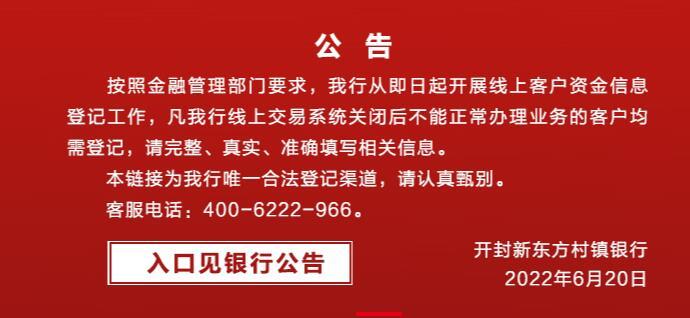 公 告

按照金融管理部门要求，我行从即日起开展线上客户资金信息登记工作，凡我行线上交易系统关闭后不能正常办理业务的客户均需登记，请完整、真实、准确填写相关信息。

本链接为我行唯一合法登记渠道，请认真甄别。

客服电话：400-6222-966。

入口见银行公告

开封新东方村镇银行
2022年6月20日